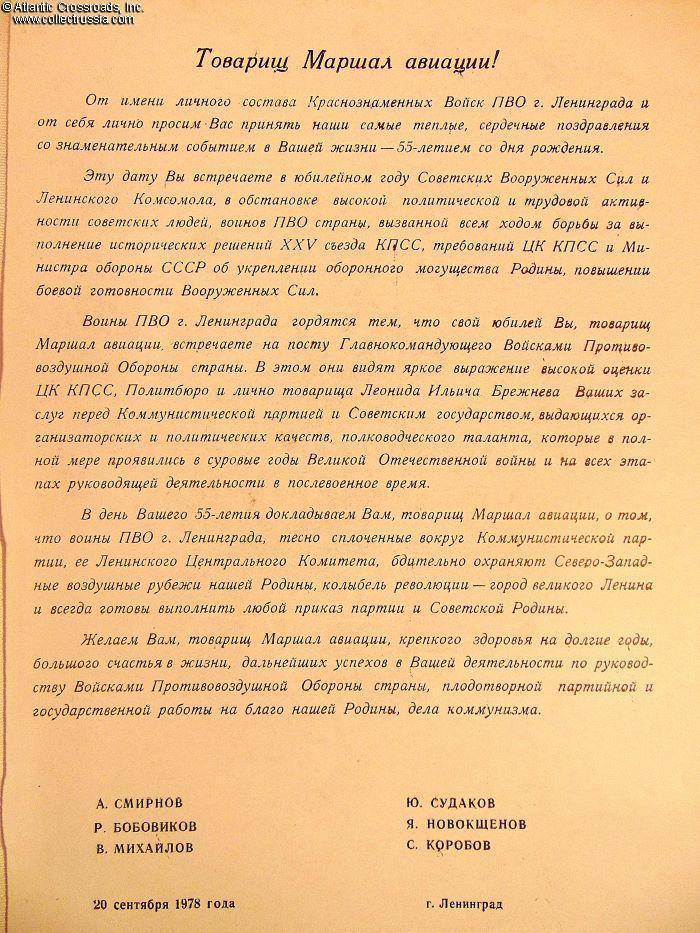 © Atlantic Crossroads, Inc.
www.collectrussia.com

Товарищ Маршал авиации!

От имени личного состава Краснознаменных Войск ПВО г. Ленинграда и от себя лично просим Вас принять наши самые теплые, сердечные поздравления со знаменательным событием в Вашей жизни — 55-летием со дня рождения.

Эту дату Вы встречаете в юбилейном году Советских Вооруженных Сил и Ленинского Комсомола, в обстановке высокой политической и трудовой активности советских людей, воинов ПВО страны, вызванной всем ходом борьбы за выполнение исторических решений XXV съезда КПСС, требований ЦК КПСС и Министра обороны СССР об укреплении оборонного могущества Родины, повышении боевой готовности Вооруженных Сил.

Воины ПВО г. Ленинграда гордятся тем, что свой юбилей Вы, товарищ Маршал авиации, встречаете на посту Главнокомандующего Войсками Противовоздушной Обороны страны. В этом они видят яркое выражение высокой оценки ЦК КПСС, Политбюро и лично товарища Леонида Ильича Брежнева Ваших заслуг перед Коммунистической партией и Советским государством, выдающихся организаторских и политических качеств, полководческого таланта, которые в полной мере проявились в суровые годы Великой Отечественной войны и на всех этапах руководящей деятельности в послевоенное время.

В день Вашего 55-летия докладываем Вам, товарищ Маршал авиации, о том, что воины ПВО г. Ленинграда, тесно сплоченные вокруг Коммунистической партии, ее Ленинского Центрального Комитета, бдительно охраняют Северо-Западные воздушные рубежи нашей Родины, колыбель революции — город великого Ленина и всегда готовы выполнить любой приказ партии и Советской Родины.

Желаем Вам, товарищ Маршал авиации, крепкого здоровья на долгие годы, большого счастья в жизни, дальнейших успехов в Вашей деятельности по руководству Войсками Противовоздушной Обороны страны, плодотворной партийной и государственной работы на благо нашей Родины, дела коммунизма.

А. СМИРНОВ
Р. БОБОВИКОВ
В. МИХАЙЛОВ

Ю. СУДАКОВ
Я. НОВОКЩЕНОВ
С. КОРОБОВ

20 сентября 1978 года

г. Ленинград